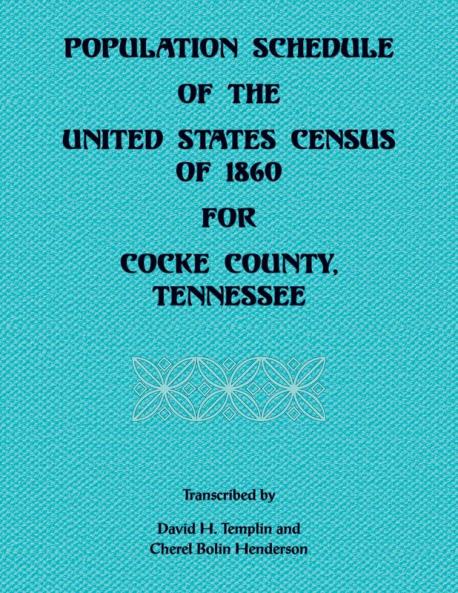 POPULATION SCHEDULE
OF THE
UNITED STATES CENSUS
OF 1860
FOR
COCKE COUNTY,
TENNESSEE

Transcribed by

David H. Templin and
Cherel Bolin Henderson